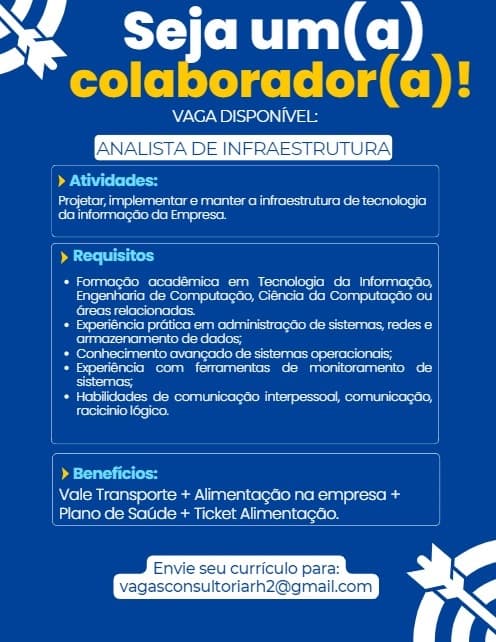 Seja um(a)
colaborador(a)!

VAGA DISPONÍVEL:

ANALISTA DE INFRAESTRUTURA

Atividades:

Projetar, implementar e manter a infraestrutura de tecnologia da informação da Empresa.

Requisitos

• Formação acadêmica em Tecnologia da Informação, Engenharia de Computação, Ciência da Computação ou áreas relacionadas.
• Experiência prática em administração de sistemas, redes e armazenamento de dados;
• Conhecimento avançado de sistemas operacionais;
• Experiência com ferramentas de monitoramento de sistemas;
• Habilidades de comunicação interpessoal, comunicação, racicinio lógico.

Benefícios:

Vale Transporte + Alimentação na empresa + Plano de Saúde + Ticket Alimentação.

Envie seu currículo para:
vagasconsultoriarh2@gmail.com